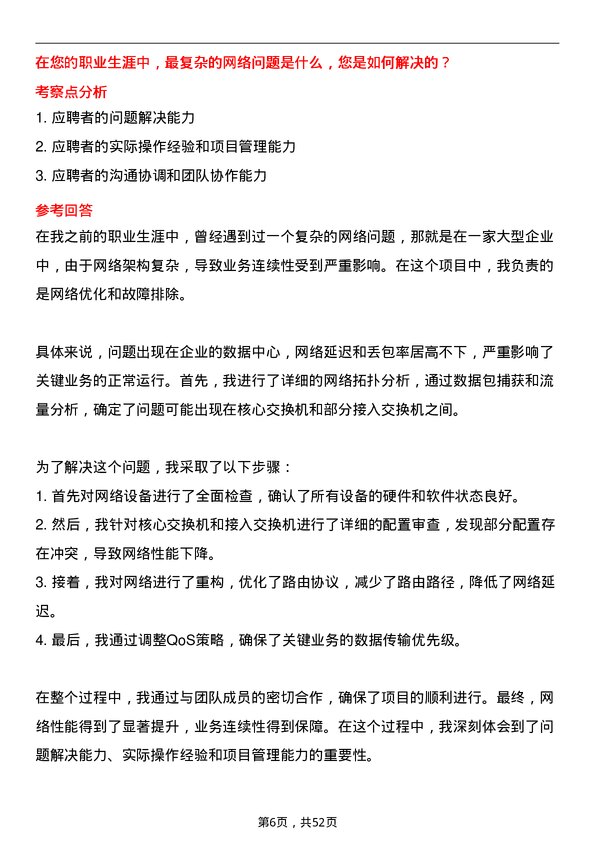 在您的职业生涯中，最复杂的网络问题是什么，您是如何解决的？

考察点分析

1. 应聘者的问题解决能力
2. 应聘者的实际操作经验和项目管理能力
3. 应聘者的沟通协调和团队协作能力

参考回答

在我之前的职业生涯中，曾经遇到过一个复杂的网络问题，那就是在一家大型企业中，由于网络架构复杂，导致业务连续性受到严重影响。在这个项目中，我负责的是网络优化和故障排除。

具体来说，问题出现在企业的数据中心，网络延迟和丢包率居高不下，严重影响了关键业务的正常运行。首先，我进行了详细的网络拓扑分析，通过数据包捕获和流量分析，确定了问题可能出现在核心交换机和部分接入交换机之间。

为了解决这个问题，我采取了以下步骤：
1. 首先对网络设备进行了全面检查，确认了所有设备的硬件和软件状态良好。
2. 然后，我针对核心交换机和接入交换机进行了详细的配置审查，发现部分配置存在冲突，导致网络性能下降。
3. 接着，我对网络进行了重构，优化了路由协议，减少了路由路径，降低了网络延迟。
4. 最后，我通过调整QoS策略，确保了关键业务的数据传输优先级。

在整个过程中，我通过与团队成员的密切合作，确保了项目的顺利进行。最终，网络性能得到了显著提升，业务连续性得到保障。在这个过程中，我深刻体会到了问题解决能力、实际操作经验和项目管理能力的重要性。

第6页，共52页